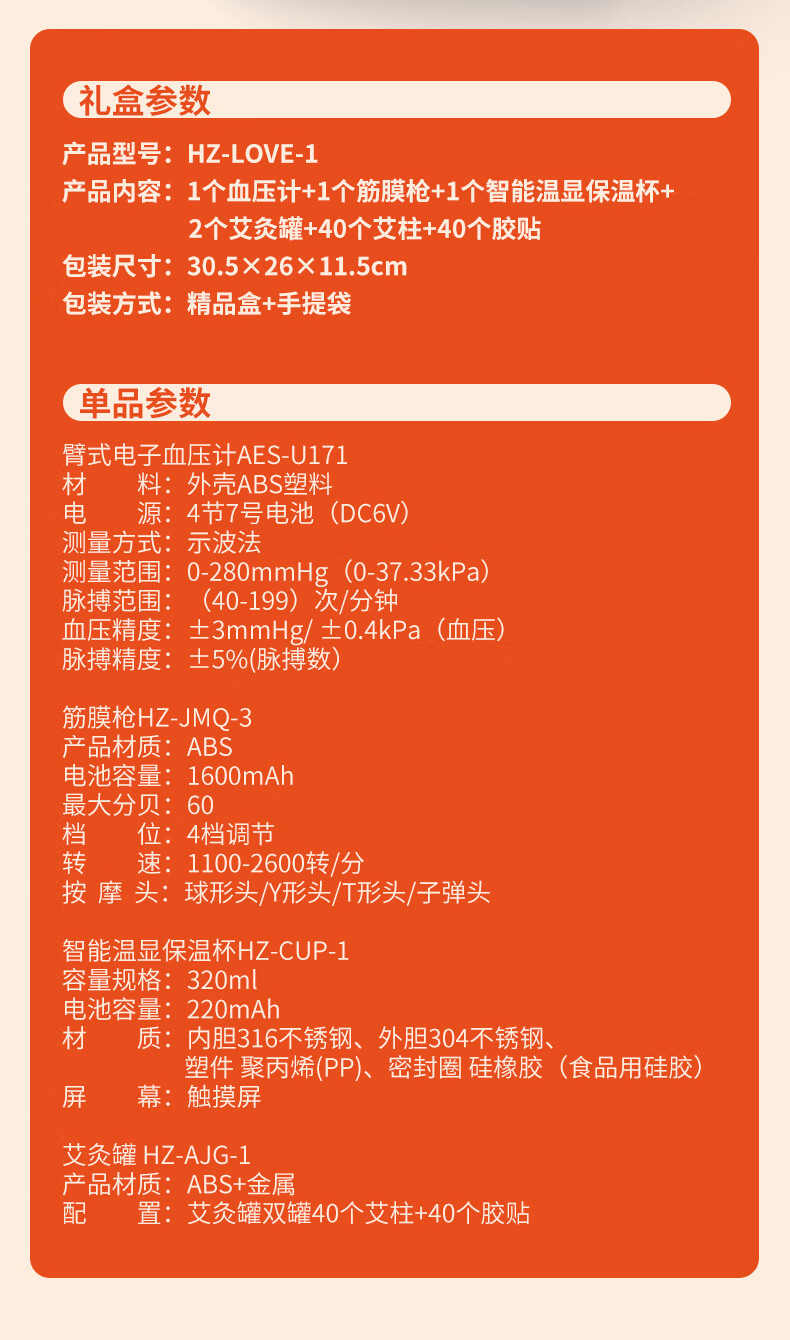 礼盒参数

产品型号：HZ-LOVE-1
产品内容：1个血压计+1个筋膜枪+1个智能温显保温杯+2个艾灸罐+40个艾柱+40个胶贴
包装尺寸：30.5×26×11.5cm
包装方式：精品盒+手提袋

单品参数

臂式电子血压计AES-U171
材　　料：外壳ABS塑料
电　　源：4节7号电池（DC6V）
测量方式：示波法
测量范围：0-280mmHg（0-37.33kPa）
脉搏范围：（40-199）次/分钟
血压精度：±3mmHg/ ±0.4kPa（血压）
脉搏精度：±5%(脉搏数）

筋膜枪HZ-JMQ-3
产品材质：ABS
电池容量：1600mAh
最大分贝：60
档　　位：4档调节
转　　速：1100-2600转/分
按 摩 头：球形头/Y形头/T形头/子弹头

智能温显保温杯HZ-CUP-1
容量规格：320ml
电池容量：220mAh
材　　质：内胆316不锈钢、外胆304不锈钢、塑件 聚丙烯(PP)、密封圈 硅橡胶（食品用硅胶）
屏　　幕：触摸屏

艾灸罐 HZ-AJG-1
产品材质：ABS+金属
配　　置：艾灸罐双罐40个艾柱+40个胶贴